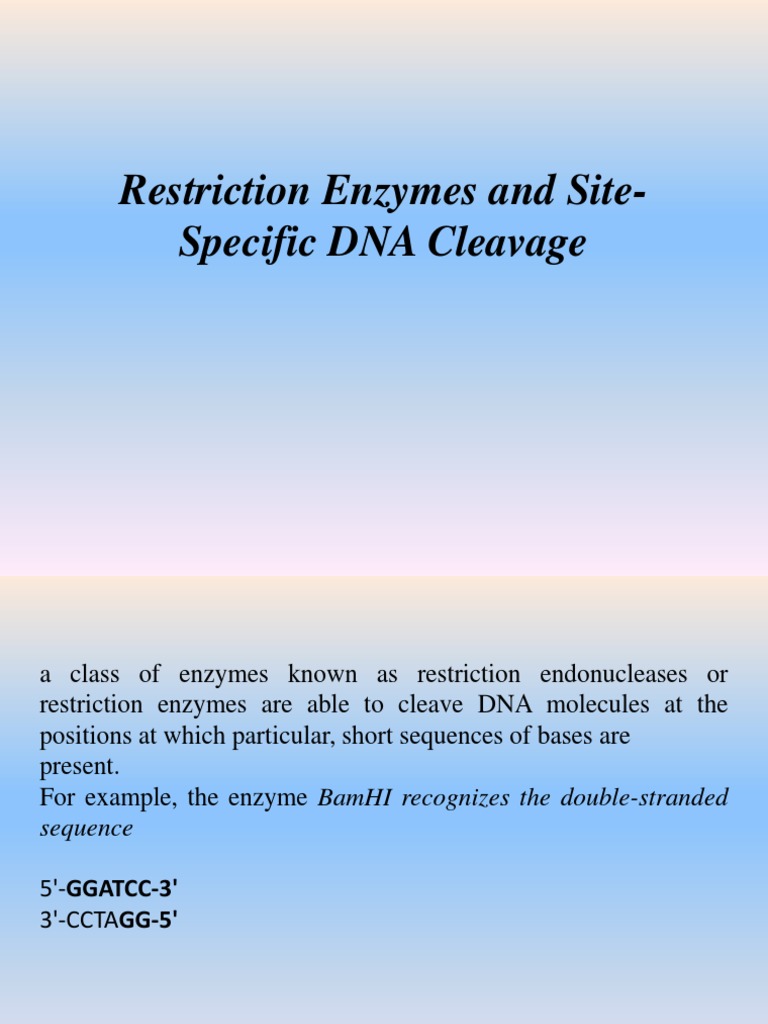 Restriction Enzymes and Site-Specific DNA Cleavage

a class of enzymes known as restriction endonucleases or restriction enzymes are able to cleave DNA molecules at the positions at which particular, short sequences of bases are present.
For example, the enzyme BamHI recognizes the double-stranded sequence

5'-GGATCC-3'
3'-CCTAGG-5'